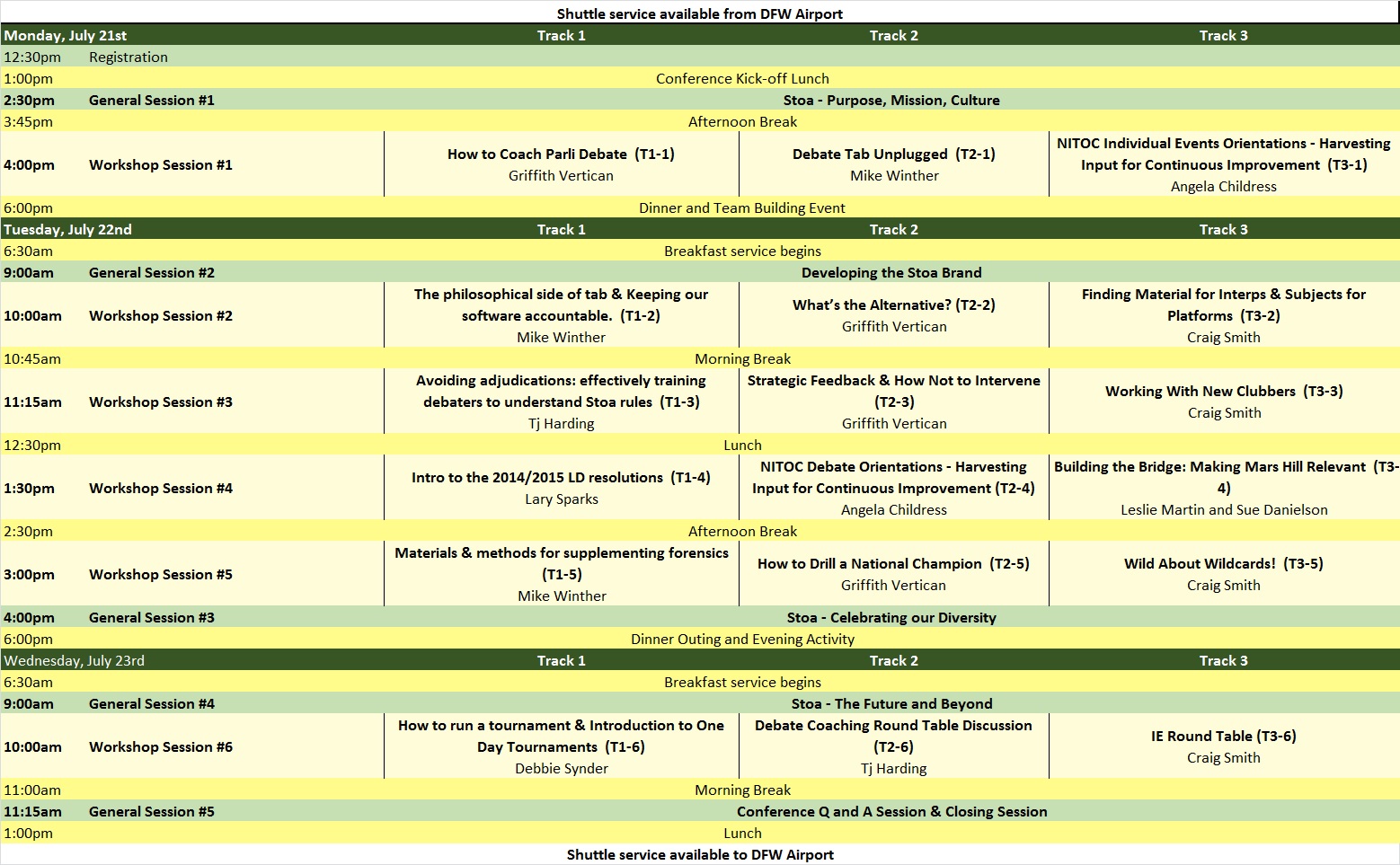 Shuttle service available from DFW Airport

| Monday, July 21st | | Track 1 | Track 2 | Track 3 |
|---|---|---|---|---|
| 12:30pm | Registration | | | |
| 1:00pm | | Conference Kick-off Lunch | | |
| 2:30pm | General Session #1 | Stoa - Purpose, Mission, Culture | | |
| 3:45pm | | Afternoon Break | | |
| 4:00pm | Workshop Session #1 | How to Coach Parli Debate (T1-1) Griffith Vertican | Debate Tab Unplugged (T2-1) Mike Winther | NITOC Individual Events Orientations - Harvesting Input for Continuous Improvement (T3-1) Angela Childress |
| 6:00pm | | Dinner and Team Building Event | | |
| Tuesday, July 22nd | | Track 1 | Track 2 | Track 3 |
| 6:30am | | Breakfast service begins | | |
| 9:00am | General Session #2 | Developing the Stoa Brand | | |
| 10:00am | Workshop Session #2 | The philosophical side of tab & Keeping our software accountable. (T1-2) Mike Winther | What's the Alternative? (T2-2) Griffith Vertican | Finding Material for Interps & Subjects for Platforms (T3-2) Craig Smith |
| 10:45am | | Morning Break | | |
| 11:15am | Workshop Session #3 | Avoiding adjudications: effectively training debaters to understand Stoa rules (T1-3) Tj Harding | Strategic Feedback & How Not to Intervene (T2-3) Griffith Vertican | Working With New Clubbers (T3-3) Craig Smith |
| 12:30pm | | Lunch | | |
| 1:30pm | Workshop Session #4 | Intro to the 2014/2015 LD resolutions (T1-4) Lary Sparks | NITOC Debate Orientations - Harvesting Input for Continuous Improvement (T2-4) Angela Childress | Building the Bridge: Making Mars Hill Relevant (T3-4) Leslie Martin and Sue Danielson |
| 2:30pm | | Afternoon Break | | |
| 3:00pm | Workshop Session #5 | Materials & methods for supplementing forensics (T1-5) Mike Winther | How to Drill a National Champion (T2-5) Griffith Vertican | Wild About Wildcards! (T3-5) Craig Smith |
| 4:00pm | General Session #3 | Stoa - Celebrating our Diversity | | |
| 6:00pm | | Dinner Outing and Evening Activity | | |
| Wednesday, July 23rd | | Track 1 | Track 2 | Track 3 |
| 6:30am | | Breakfast service begins | | |
| 9:00am | General Session #4 | Stoa - The Future and Beyond | | |
| 10:00am | Workshop Session #6 | How to run a tournament & Introduction to One Day Tournaments (T1-6) Debbie Synder | Debate Coaching Round Table Discussion (T2-6) Tj Harding | IE Round Table (T3-6) Craig Smith |
| 11:00am | | Morning Break | | |
| 11:15am | General Session #5 | Conference Q and A Session & Closing Session | | |
| 1:00pm | | Lunch | | |

Shuttle service available to DFW Airport